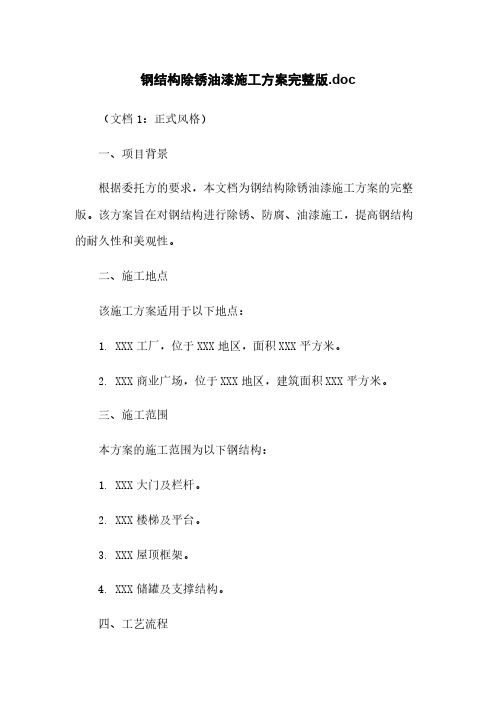 钢结构除锈油漆施工方案完整版.doc

（文档 1：正式风格）

一、项目背景

根据委托方的要求，本文档为钢结构除锈油漆施工方案的完整版。该方案旨在对钢结构进行除锈、防腐、油漆施工，提高钢结构的耐久性和美观性。

二、施工地点

该施工方案适用于以下地点：

1. XXX 工厂，位于 XXX 地区，面积 XXX 平方米。

2. XXX 商业广场，位于 XXX 地区，建筑面积 XXX 平方米。

三、施工范围

本方案的施工范围为以下钢结构：

1. XXX 大门及栏杆。

2. XXX 楼梯及平台。

3. XXX 屋顶框架。

4. XXX 储罐及支撑结构。

四、工艺流程